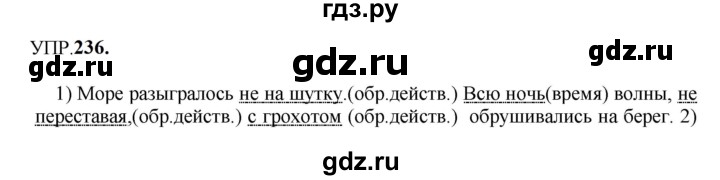 гдз.ру

УПР.236.

gdz.ru

gdz.ru

gdz.ru

1) Море разыгралось не на шутку.(обр.действ.) Всю ночь(время) волны, не переставая,(обр.действ.) с грохотом (обр.действ.) обрушивались на берег. 2)

gdz.ru